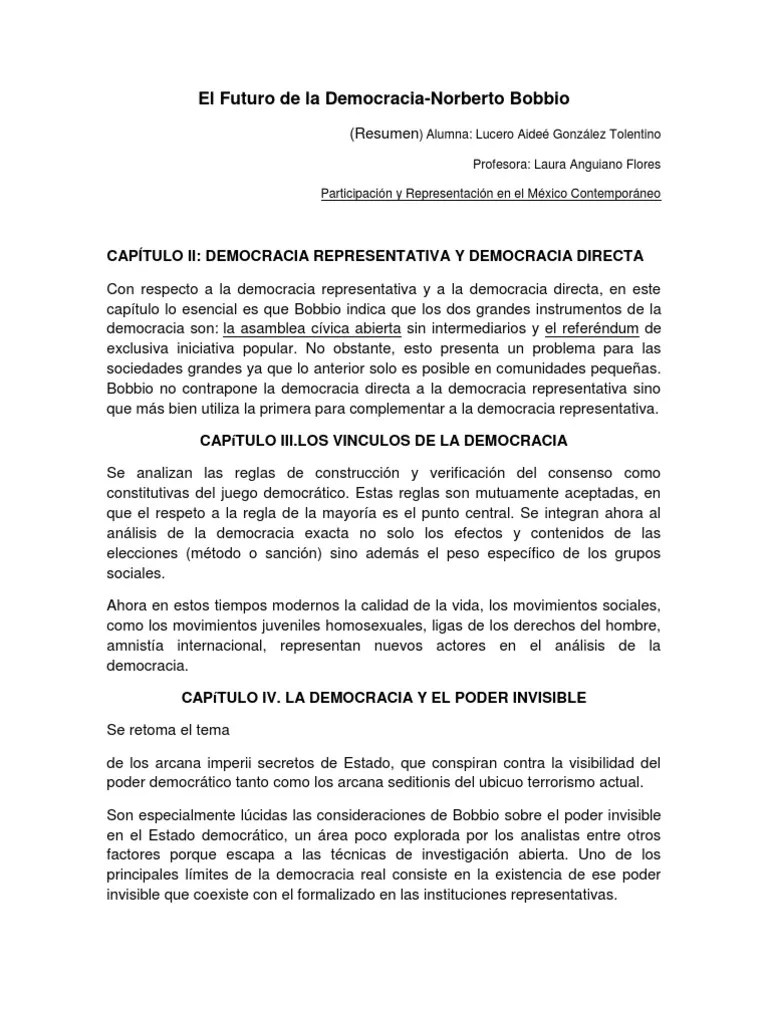 El Futuro de la Democracia-Norberto Bobbio

(Resumen) Alumna: Lucero Aideé González Tolentino

Profesora: Laura Anguiano Flores

Participación y Representación en el México Contemporáneo

CAPÍTULO II: DEMOCRACIA REPRESENTATIVA Y DEMOCRACIA DIRECTA

Con respecto a la democracia representativa y a la democracia directa, en este capítulo lo esencial es que Bobbio indica que los dos grandes instrumentos de la democracia son: la asamblea cívica abierta sin intermediarios y el referéndum de exclusiva iniciativa popular. No obstante, esto presenta un problema para las sociedades grandes ya que lo anterior solo es posible en comunidades pequeñas. Bobbio no contrapone la democracia directa a la democracia representativa sino que más bien utiliza la primera para complementar a la democracia representativa.

CAPíTULO III.LOS VINCULOS DE LA DEMOCRACIA

Se analizan las reglas de construcción y verificación del consenso como constitutivas del juego democrático. Estas reglas son mutuamente aceptadas, en que el respeto a la regla de la mayoría es el punto central. Se integran ahora al análisis de la democracia exacta no solo los efectos y contenidos de las elecciones (método o sanción) sino además el peso específico de los grupos sociales.

Ahora en estos tiempos modernos la calidad de la vida, los movimientos sociales, como los movimientos juveniles homosexuales, ligas de los derechos del hombre, amnistía internacional, representan nuevos actores en el análisis de la democracia.

CAPíTULO IV. LA DEMOCRACIA Y EL PODER INVISIBLE

Se retoma el tema

de los arcana imperii secretos de Estado, que conspiran contra la visibilidad del poder democrático tanto como los arcana seditionis del ubicuo terrorismo actual.

Son especialmente lúcidas las consideraciones de Bobbio sobre el poder invisible en el Estado democrático, un área poco explorada por los analistas entre otros factores porque escapa a las técnicas de investigación abierta. Uno de los principales límites de la democracia real consiste en la existencia de ese poder invisible que coexiste con el formalizado en las instituciones representativas.